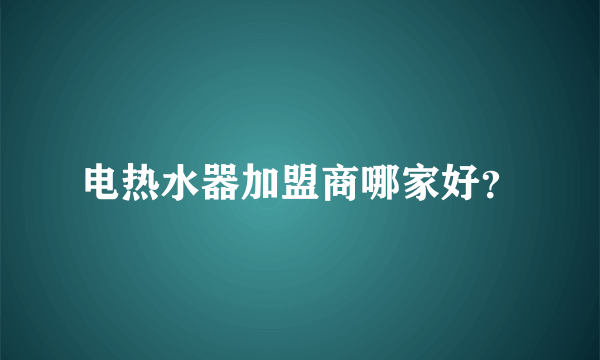 电热水器加盟商哪家好?